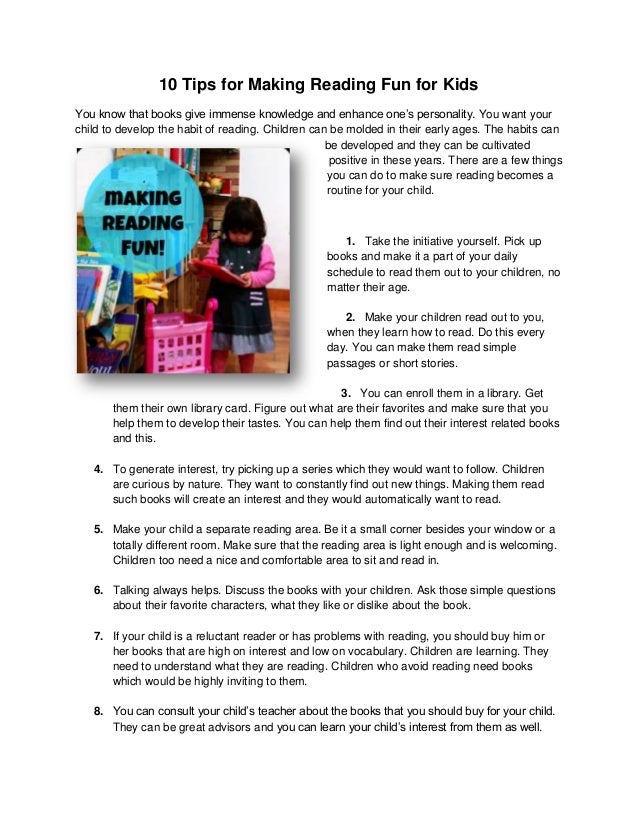 10 Tips for Making Reading Fun for Kids

You know that books give immense knowledge and enhance one's personality. You want your child to develop the habit of reading. Children can be molded in their early ages. The habits can be developed and they can be cultivated positive in these years. There are a few things you can do to make sure reading becomes a routine for your child.

MAKING READING FUN!

1. Take the initiative yourself. Pick up books and make it a part of your daily schedule to read them out to your children, no matter their age.

2. Make your children read out to you, when they learn how to read. Do this every day. You can make them read simple passages or short stories.

3. You can enroll them in a library. Get them their own library card. Figure out what are their favorites and make sure that you help them to develop their tastes. You can help them find out their interest related books and this.

4. To generate interest, try picking up a series which they would want to follow. Children are curious by nature. They want to constantly find out new things. Making them read such books will create an interest and they would automatically want to read.

5. Make your child a separate reading area. Be it a small corner besides your window or a totally different room. Make sure that the reading area is light enough and is welcoming. Children too need a nice and comfortable area to sit and read in.

6. Talking always helps. Discuss the books with your children. Ask those simple questions about their favorite characters, what they like or dislike about the book.

7. If your child is a reluctant reader or has problems with reading, you should buy him or her books that are high on interest and low on vocabulary. Children are learning. They need to understand what they are reading. Children who avoid reading need books which would be highly inviting to them.

8. You can consult your child's teacher about the books that you should buy for your child. They can be great advisors and you can learn your child's interest from them as well.